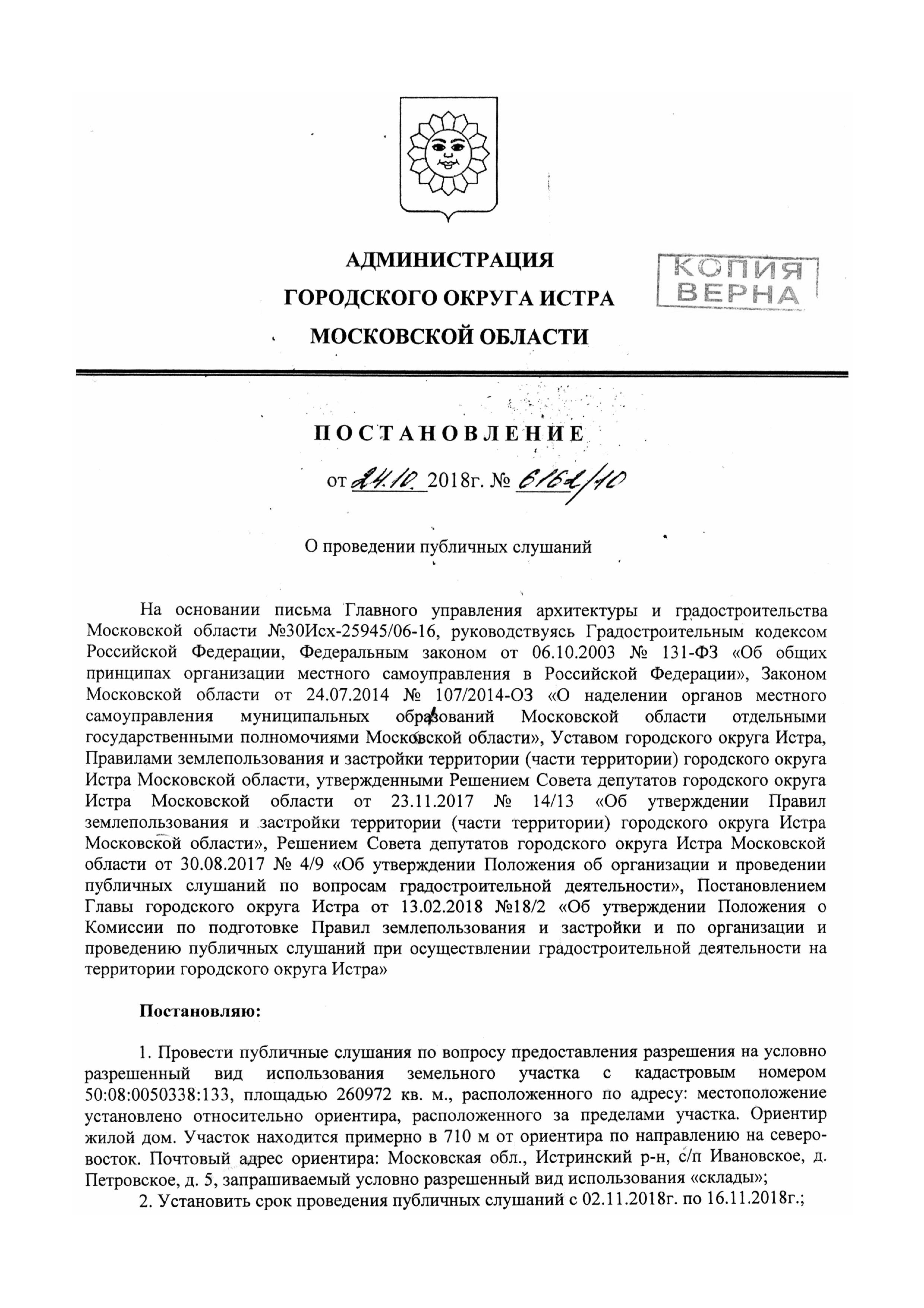 АДМИНИСТРАЦИЯ
ГОРОДСКОГО ОКРУГА ИСТРА
МОСКОВСКОЙ ОБЛАСТИ

КОПИЯ ВЕРНА

ПОСТАНОВЛЕНИЕ

от 24.10. 2018г. № 6162/10

О проведении публичных слушаний

На основании письма Главного управления архитектуры и градостроительства Московской области №30Исх-25945/06-16, руководствуясь Градостроительным кодексом Российской Федерации, Федеральным законом от 06.10.2003 № 131-ФЗ «Об общих принципах организации местного самоуправления в Российской Федерации», Законом Московской области от 24.07.2014 № 107/2014-ОЗ «О наделении органов местного самоуправления муниципальных образований Московской области отдельными государственными полномочиями Московской области», Уставом городского округа Истра, Правилами землепользования и застройки территории (части территории) городского округа Истра Московской области, утвержденными Решением Совета депутатов городского округа Истра Московской области от 23.11.2017 № 14/13 «Об утверждении Правил землепользования и застройки территории (части территории) городского округа Истра Московской области», Решением Совета депутатов городского округа Истра Московской области от 30.08.2017 № 4/9 «Об утверждении Положения об организации и проведении публичных слушаний по вопросам градостроительной деятельности», Постановлением Главы городского округа Истра от 13.02.2018 №18/2 «Об утверждении Положения о Комиссии по подготовке Правил землепользования и застройки и по организации и проведению публичных слушаний при осуществлении градостроительной деятельности на территории городского округа Истра»

Постановляю:

1. Провести публичные слушания по вопросу предоставления разрешения на условно разрешенный вид использования земельного участка с кадастровым номером 50:08:0050338:133, площадью 260972 кв. м., расположенного по адресу: местоположение установлено относительно ориентира, расположенного за пределами участка. Ориентир жилой дом. Участок находится примерно в 710 м от ориентира по направлению на северо-восток. Почтовый адрес ориентира: Московская обл., Истринский р-н, с/п Ивановское, д. Петровское, д. 5, запрашиваемый условно разрешенный вид использования «склады»;
2. Установить срок проведения публичных слушаний с 02.11.2018г. по 16.11.2018г.;